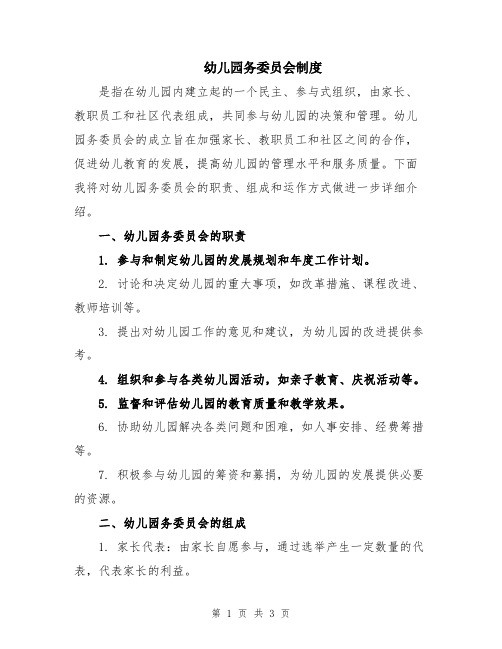 幼儿园务委员会制度

是指在幼儿园内建立起的一个民主、参与式组织，由家长、教职员工和社区代表组成，共同参与幼儿园的决策和管理。幼儿园务委员会的成立旨在加强家长、教职员工和社区之间的合作，促进幼儿教育的发展，提高幼儿园的管理水平和服务质量。下面我将对幼儿园务委员会的职责、组成和运作方式做进一步详细介绍。

一、幼儿园务委员会的职责

1. 参与和制定幼儿园的发展规划和年度工作计划。

2. 讨论和决定幼儿园的重大事项，如改革措施、课程改进、教师培训等。

3. 提出对幼儿园工作的意见和建议，为幼儿园的改进提供参考。

4. 组织和参与各类幼儿园活动，如亲子教育、庆祝活动等。

5. 监督和评估幼儿园的教育质量和教学效果。

6. 协助幼儿园解决各类问题和困难，如人事安排、经费筹措等。

7. 积极参与幼儿园的筹资和募捐，为幼儿园的发展提供必要的资源。

二、幼儿园务委员会的组成

1. 家长代表：由家长自愿参与，通过选举产生一定数量的代表，代表家长的利益。

第 1 页 共 3 页